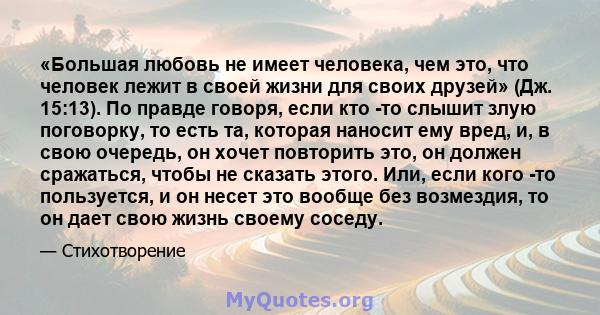 «Большая любовь не имеет человека, чем это, что человек лежит в своей жизни для своих друзей» (Дж. 15:13). По правде говоря, если кто -то слышит злую поговорку, то есть та, которая наносит ему вред, и, в свою очередь, он хочет повторить это, он должен сражаться, чтобы не сказать этого. Или, если кого -то пользуется, и он несет это вообще без возмездия, то он дает свою жизнь своему соседу.

— Стихотворение

MyQuotes.org